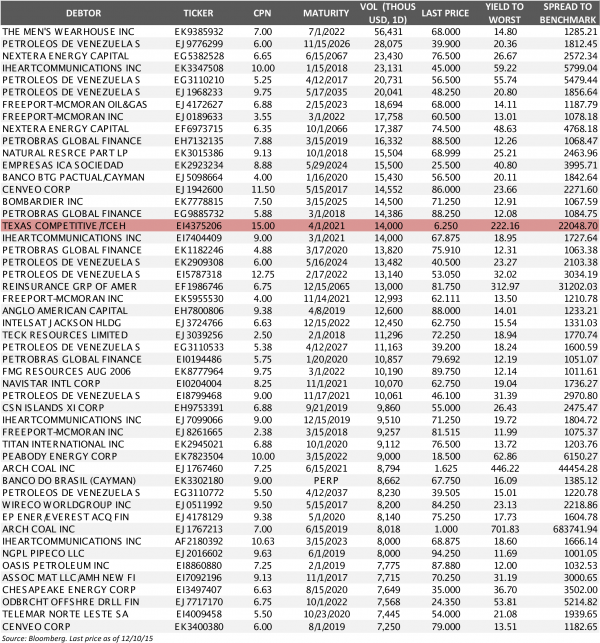 | DEBTOR | TICKER | CPN | MATURITY | VOL (THOUS USD, 1D) | LAST PRICE | YIELD TO WORST | SPREAD TO BENCHMARK |
|---|---|---|---|---|---|---|---|
| THE MEN'S WEARHOUSE INC | EK9385932 | 7.00 | 7/1/2022 | 56,431 | 68.000 | 14.80 | 1285.21 |
| PETROLEOS DE VENEZUELA S | EJ9776299 | 6.00 | 11/15/2026 | 28,075 | 39.900 | 20.36 | 1812.45 |
| NEXTERA ENERGY CAPITAL | EG5382528 | 6.65 | 6/15/2067 | 23,430 | 76.500 | 26.67 | 2572.34 |
| IHEARTCOMMUNICATIONS INC | EK3347508 | 10.00 | 1/15/2018 | 23,131 | 45.000 | 59.22 | 5799.04 |
| PETROLEOS DE VENEZUELA S | EG3110210 | 5.25 | 4/12/2017 | 20,731 | 56.500 | 55.74 | 5479.44 |
| PETROLEOS DE VENEZUELA S | EJ1968233 | 9.75 | 5/17/2035 | 20,041 | 48.250 | 20.80 | 1856.64 |
| FREEPORT-MCMORAN OIL&GAS | EJ4172627 | 6.88 | 2/15/2023 | 18,694 | 68.000 | 14.11 | 1187.79 |
| FREEPORT-MCMORAN INC | EJ0189633 | 3.55 | 3/1/2022 | 17,758 | 60.500 | 13.01 | 1078.18 |
| NEXTERA ENERGY CAPITAL | EF6973715 | 6.35 | 10/1/2066 | 17,387 | 74.500 | 48.63 | 4768.18 |
| PETROBRAS GLOBAL FINANCE | EH7132135 | 7.88 | 3/15/2019 | 16,332 | 88.500 | 12.26 | 1068.47 |
| NATURAL RESRCE PART LP | EK3015386 | 9.13 | 10/1/2018 | 15,504 | 68.999 | 25.21 | 2463.96 |
| EMPRESAS ICA SOCIEDAD | EK2923234 | 8.88 | 5/29/2024 | 15,500 | 25.500 | 40.80 | 3995.71 |
| BANCO BTG PACTUAL/CAYMAN | EJ5098664 | 4.00 | 1/16/2020 | 15,430 | 56.500 | 20.11 | 1842.64 |
| CENVEO CORP | EJ1942600 | 11.50 | 5/15/2017 | 14,552 | 86.000 | 23.66 | 2271.60 |
| BOMBARDIER INC | EK7778815 | 7.50 | 3/15/2025 | 14,500 | 71.250 | 12.91 | 1067.59 |
| PETROBRAS GLOBAL FINANCE | EG9885732 | 5.88 | 3/1/2018 | 14,386 | 88.250 | 12.08 | 1084.75 |
| TEXAS COMPETITIVE/TCEH | EI4375206 | 15.00 | 4/1/2021 | 14,000 | 6.250 | 222.16 | 22048.70 |
| IHEARTCOMMUNICATIONS INC | EI7404409 | 9.00 | 3/1/2021 | 14,000 | 67.875 | 18.95 | 1727.64 |
| PETROBRAS GLOBAL FINANCE | EK1182246 | 4.88 | 3/17/2020 | 13,820 | 75.910 | 12.31 | 1063.38 |
| PETROLEOS DE VENEZUELA S | EK2909308 | 6.00 | 5/16/2024 | 13,482 | 40.500 | 23.27 | 2103.38 |
| PETROLEOS DE VENEZUELA S | EI5787318 | 12.75 | 2/17/2022 | 13,140 | 53.050 | 32.02 | 3034.19 |
| REINSURANCE GRP OF AMER | EF1986746 | 6.75 | 12/15/2065 | 13,000 | 81.750 | 312.97 | 31202.03 |
| FREEPORT-MCMORAN INC | EK5955530 | 4.00 | 11/14/2021 | 12,993 | 62.111 | 13.50 | 1210.78 |
| ANGLO AMERICAN CAPITAL | EH7800806 | 9.38 | 4/8/2019 | 12,600 | 88.000 | 14.01 | 1233.21 |
| INTELSAT JACKSON HLDG | EJ3724766 | 6.63 | 12/15/2022 | 12,450 | 62.750 | 15.54 | 1331.03 |
| TECK RESOURCES LIMITED | EJ3039256 | 2.50 | 2/1/2018 | 11,296 | 72.250 | 18.94 | 1770.74 |
| PETROLEOS DE VENEZUELA S | EG3110533 | 5.38 | 4/12/2027 | 11,163 | 39.200 | 18.24 | 1600.59 |
| PETROBRAS GLOBAL FINANCE | EI0194486 | 5.75 | 1/20/2020 | 10,857 | 79.692 | 12.19 | 1051.07 |
| FMG RESOURCES AUG 2006 | EK8777964 | 9.75 | 3/1/2022 | 10,190 | 89.750 | 12.14 | 1011.61 |
| NAVISTAR INTL CORP | EI0204004 | 8.25 | 11/1/2021 | 10,070 | 62.750 | 19.04 | 1736.27 |
| PETROLEOS DE VENEZUELA S | EI8799468 | 9.00 | 11/17/2021 | 10,061 | 46.100 | 31.39 | 2970.80 |
| CSN ISLANDS XI CORP | EH9753391 | 6.88 | 9/21/2019 | 9,860 | 55.000 | 26.43 | 2475.47 |
| IHEARTCOMMUNICATIONS INC | EJ7099066 | 9.00 | 12/15/2019 | 9,510 | 71.250 | 19.72 | 1804.72 |
| FREEPORT-MCMORAN INC | EJ8261665 | 2.38 | 3/15/2018 | 9,257 | 81.515 | 11.99 | 1075.37 |
| TITAN INTERNATIONAL INC | EK2945021 | 6.88 | 10/1/2020 | 9,112 | 76.500 | 13.72 | 1203.76 |
| PEABODY ENERGY CORP | EK7823504 | 10.00 | 3/15/2022 | 9,000 | 18.500 | 62.86 | 6150.27 |
| ARCH COAL INC | EJ1767460 | 7.25 | 6/15/2021 | 8,794 | 1.625 | 446.22 | 44454.28 |
| BANCO DO BRASIL (CAYMAN) | EK3302180 | 9.00 | PERP | 8,662 | 67.750 | 16.09 | 1385.12 |
| PETROLEOS DE VENEZUELA S | EG3110772 | 5.50 | 4/12/2037 | 8,230 | 39.505 | 15.01 | 1220.78 |
| WIRECO WORLDGROUP INC | EJ0511992 | 9.50 | 5/15/2017 | 8,200 | 84.250 | 23.13 | 2218.86 |
| EP ENER/EVEREST ACQ FIN | EJ4178129 | 9.38 | 5/1/2020 | 8,140 | 75.250 | 17.73 | 1604.78 |
| ARCH COAL INC | EJ1767213 | 7.00 | 6/15/2019 | 8,018 | 1.000 | 701.83 | 683741.94 |
| IHEARTCOMMUNICATIONS INC | AF2180392 | 10.63 | 3/15/2023 | 8,000 | 68.875 | 18.60 | 1666.14 |
| NGPL PIPECO LLC | EJ2016602 | 9.63 | 6/1/2019 | 8,000 | 94.250 | 11.69 | 1001.05 |
| OASIS PETROLEUM INC | EI8860880 | 7.25 | 2/1/2019 | 7,775 | 87.880 | 12.00 | 1032.53 |
| ASSOC MAT LLC/AMH NEW FI | EI7092196 | 9.13 | 11/1/2017 | 7,715 | 70.250 | 31.19 | 3000.65 |
| CHESAPEAKE ENERGY CORP | EI3497407 | 6.63 | 8/15/2020 | 7,649 | 35.000 | 36.70 | 3502.00 |
| ODBRCHT OFFSHRE DRLL FIN | EJ7717170 | 6.75 | 10/1/2022 | 7,568 | 24.350 | 53.81 | 5214.82 |
| TELEMAR NORTE LESTE SA | EI4009458 | 5.50 | 10/23/2020 | 7,445 | 54.000 | 21.08 | 1939.65 |
| CENVEO CORP | EK3400380 | 6.00 | 8/1/2019 | 7,250 | 79.000 | 13.51 | 1182.65 |

Source: Bloomberg. Last price as of 12/10/15